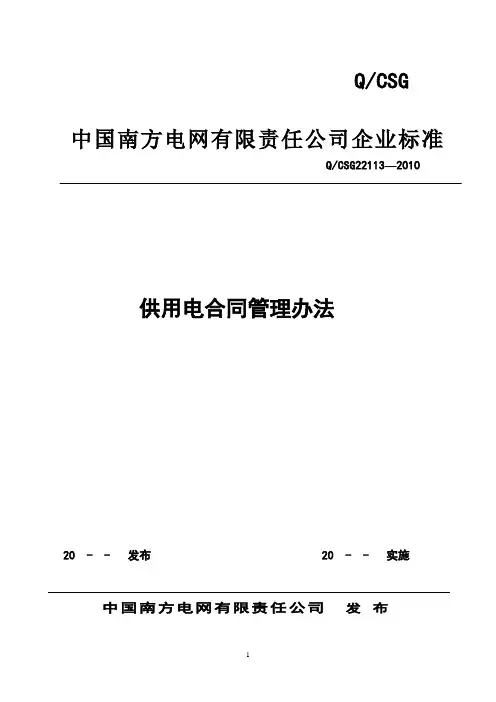 Q/CSG

中国南方电网有限责任公司企业标准

Q/CSG22113—2010

供用电合同管理办法

20 - - 发布

20 - - 实施

中国南方电网有限责任公司 发 布

1